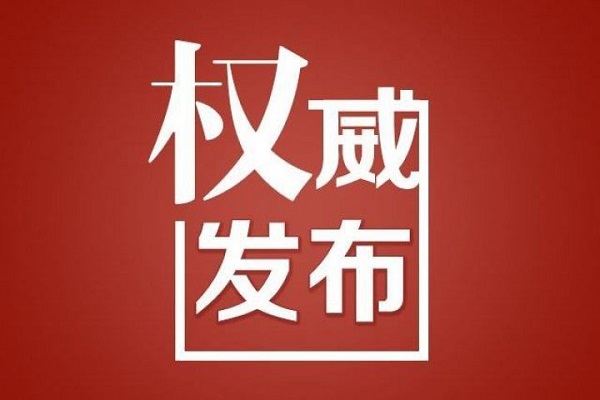 权威
发布